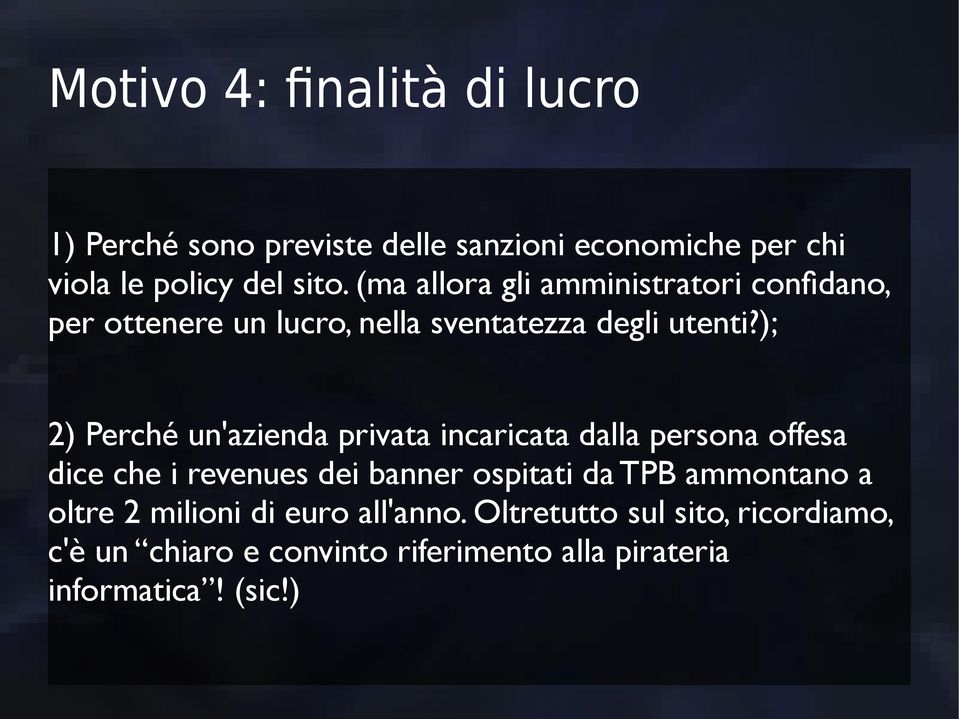 Motivo 4: finalità di lucro

1) Perché sono previste delle sanzioni economiche per chi viola le policy del sito. (ma allora gli amministratori confidano, per ottenere un lucro, nella sventatezza degli utenti?);

2) Perché un'azienda privata incaricata dalla persona offesa dice che i revenues dei banner ospitati da TPB ammontano a oltre 2 milioni di euro all'anno. Oltretutto sul sito, ricordiamo, c'è un “chiaro e convinto riferimento alla pirateria informatica”! (sic!)